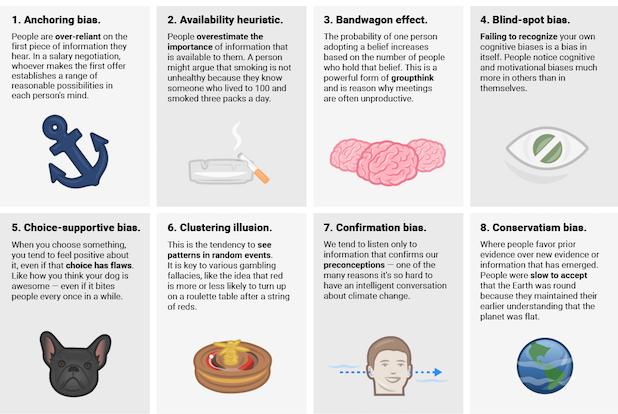 1. Anchoring bias.

People are over-reliant on the first piece of information they hear. In a salary negotiation, whoever makes the first offer establishes a range of reasonable possibilities in each person's mind.

2. Availability heuristic.

People overestimate the importance of information that is available to them. A person might argue that smoking is not unhealthy because they know someone who lived to 100 and smoked three packs a day.

3. Bandwagon effect.

The probability of one person adopting a belief increases based on the number of people who hold that belief. This is a powerful form of groupthink and is reason why meetings are often unproductive.

4. Blind-spot bias.

Failing to recognize your own cognitive biases is a bias in itself. People notice cognitive and motivational biases much more in others than in themselves.

5. Choice-supportive bias.

When you choose something, you tend to feel positive about it, even if that choice has flaws. Like how you think your dog is awesome — even if it bites people every once in a while.

6. Clustering illusion.

This is the tendency to see patterns in random events. It is key to various gambling fallacies, like the idea that red is more or less likely to turn up on a roulette table after a string of reds.

7. Confirmation bias.

We tend to listen only to information that confirms our preconceptions — one of the many reasons it's so hard to have an intelligent conversation about climate change.

8. Conservatism bias.

Where people favor prior evidence over new evidence or information that has emerged. People were slow to accept that the Earth was round because they maintained their earlier understanding that the planet was flat.